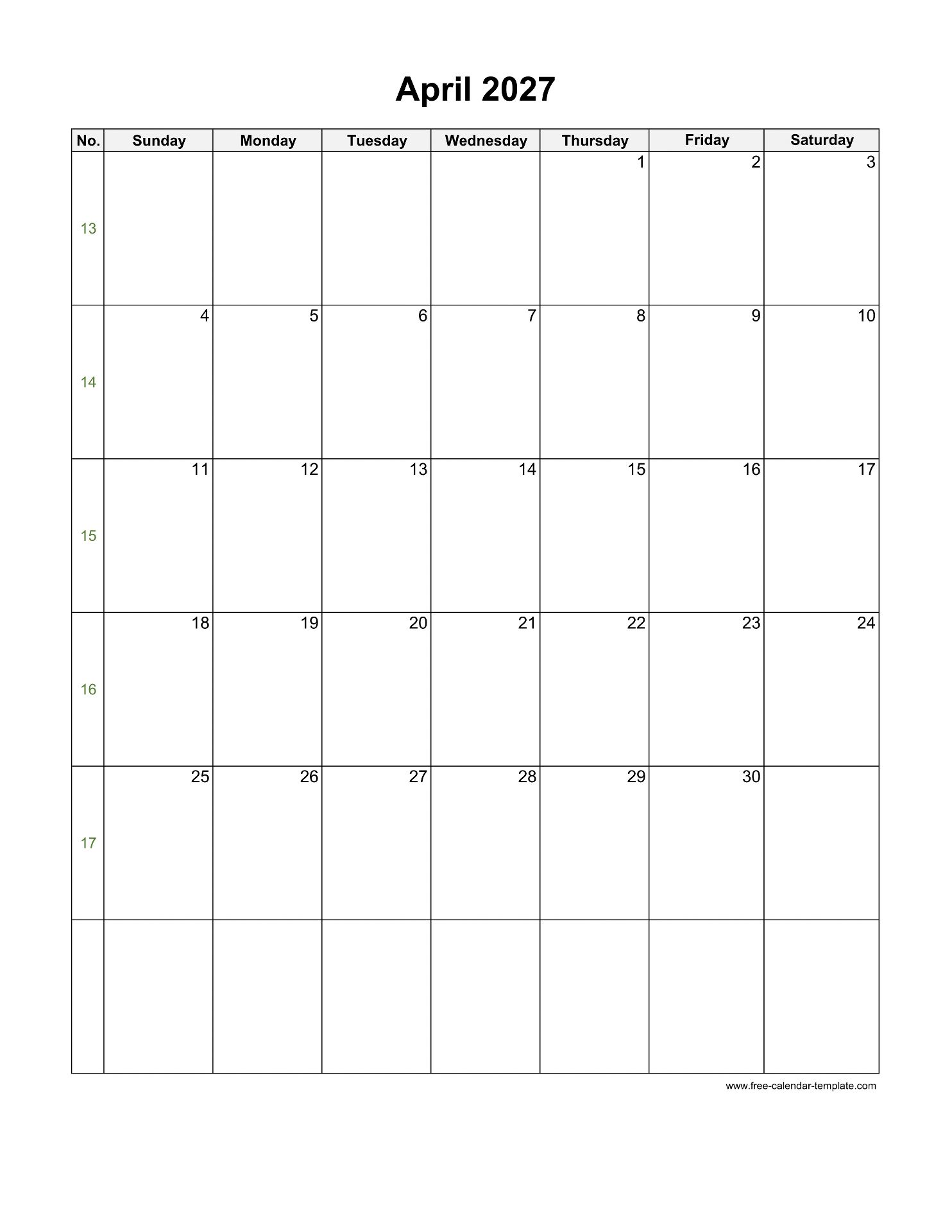 April 2027

| No. | Sunday | Monday | Tuesday | Wednesday | Thursday | Friday | Saturday |
|---|---|---|---|---|---|---|---|
| 13 | | | | | 1 | 2 | 3 |
| 14 | 4 | 5 | 6 | 7 | 8 | 9 | 10 |
| 15 | 11 | 12 | 13 | 14 | 15 | 16 | 17 |
| 16 | 18 | 19 | 20 | 21 | 22 | 23 | 24 |
| 17 | 25 | 26 | 27 | 28 | 29 | 30 | |
| | | | | | | | |

www.free-calendar-template.com